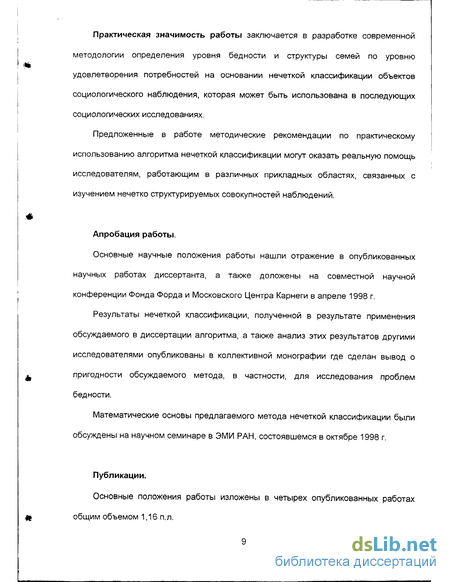 **Практическая значимость работы** заключается в разработке современной методологии определения уровня бедности и структуры семей по уровню удовлетворения потребностей на основании нечеткой классификации объектов социологического наблюдения, которая может быть использована в последующих социологических исследованиях.

Предложенные в работе методические рекомендации по практическому использованию алгоритма нечеткой классификации могут оказать реальную помощь исследователям, работающим в различных прикладных областях, связанных с изучением нечетко структурируемых совокупностей наблюдений.

**Апробация работы.**

Основные научные положения работы нашли отражение в опубликованных научных работах диссертанта, а также доложены на совместной научной конференции Фонда Форда и Московского Центра Карнеги в апреле 1998 г.

Результаты нечеткой классификации, полученной в результате применения обсуждаемого в диссертации алгоритма, а также анализ этих результатов другими исследователями опубликованы в коллективной монографии где сделан вывод о пригодности обсуждаемого метода, в частности, для исследования проблем бедности.

Математические основы предлагаемого метода нечеткой классификации были обсуждены на научном семинаре в ЭМИ РАН, состоявшемся в октябре 1998 г.

**Публикации.**

Основные положения работы изложены в четырех опубликованных работах общим объемом 1,16 п.л.

9

dsLib.net
библиотека диссертаций